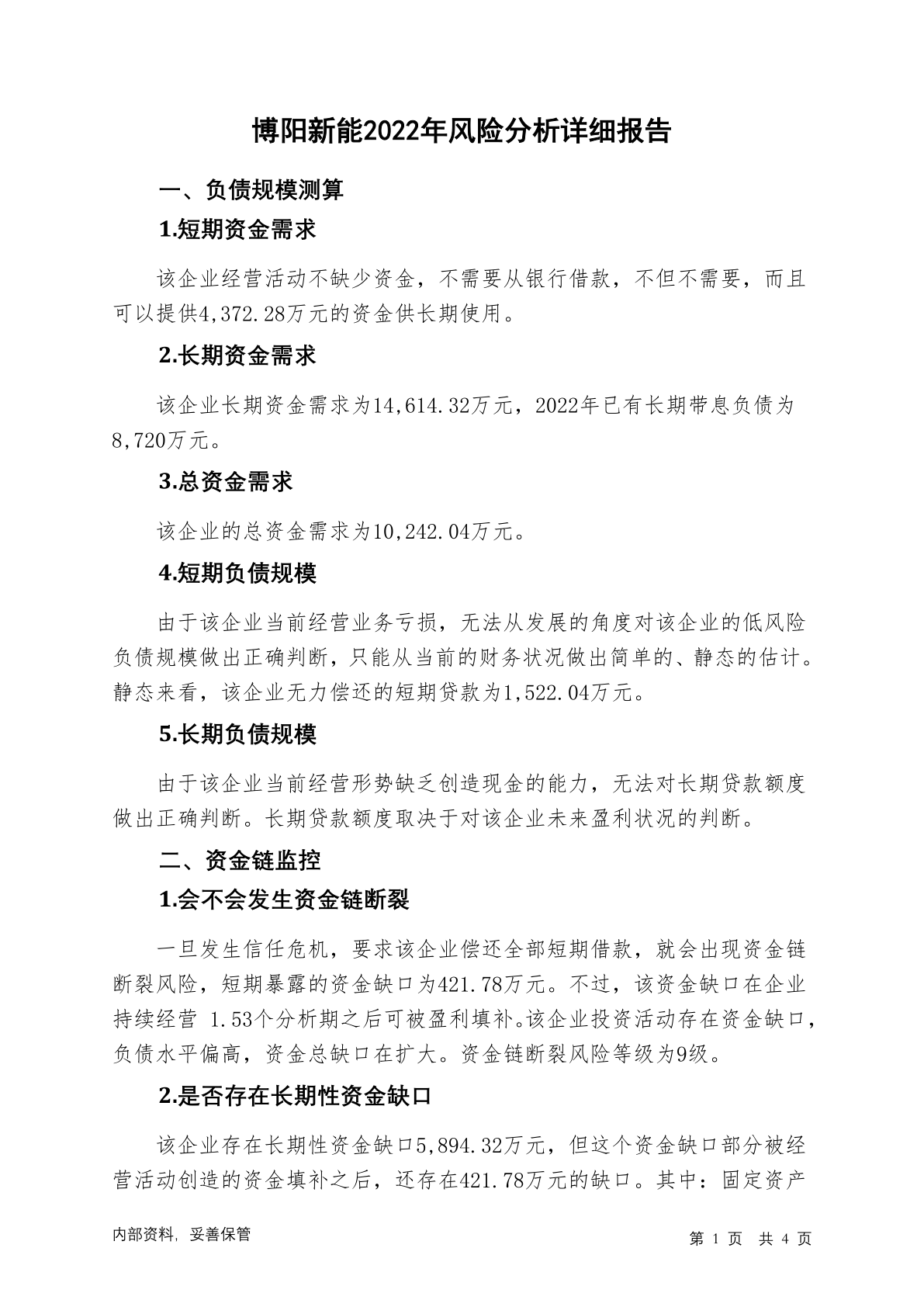 博阳新能2022年风险分析详细报告

一、负债规模测算

1.短期资金需求

该企业经营活动不缺少资金，不需要从银行借款，不但不需要，而且可以提供4,372.28万元的资金供长期使用。

2.长期资金需求

该企业长期资金需求为14,614.32万元，2022年已有长期带息负债为8,720万元。

3.总资金需求

该企业的总资金需求为10,242.04万元。

4.短期负债规模

由于该企业当前经营业务亏损，无法从发展的角度对该企业的低风险负债规模做出正确判断，只能从当前的财务状况做出简单的、静态的估计。静态来看，该企业无力偿还的短期贷款为1,522.04万元。

5.长期负债规模

由于该企业当前经营形势缺乏创造现金的能力，无法对长期贷款额度做出正确判断。长期贷款额度取决于对该企业未来盈利状况的判断。

二、资金链监控

1.会不会发生资金链断裂

一旦发生信任危机，要求该企业偿还全部短期借款，就会出现资金链断裂风险，短期暴露的资金缺口为421.78万元。不过，该资金缺口在企业持续经营 1.53个分析期之后可被盈利填补。该企业投资活动存在资金缺口，负债水平偏高，资金总缺口在扩大。资金链断裂风险等级为9级。

2.是否存在长期性资金缺口

该企业存在长期性资金缺口5,894.32万元，但这个资金缺口部分被经营活动创造的资金填补之后，还存在421.78万元的缺口。其中：固定资产

内部资料，妥善保管

第 1 页 共 4 页